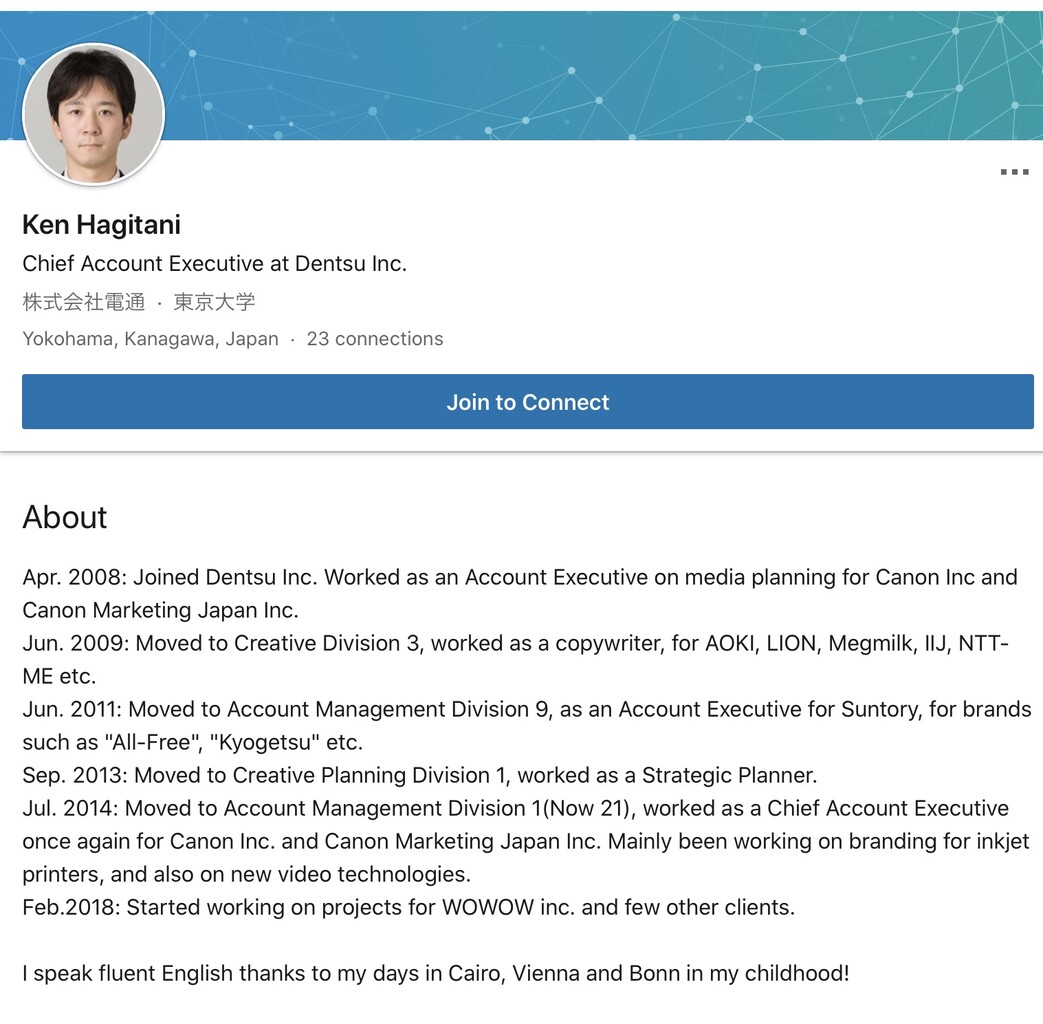 ...

Ken Hagitani

Chief Account Executive at Dentsu Inc.

株式会社電通 · 東京大学

Yokohama, Kanagawa, Japan · 23 connections

Join to Connect

About

Apr. 2008: Joined Dentsu Inc. Worked as an Account Executive on media planning for Canon Inc and Canon Marketing Japan Inc.
Jun. 2009: Moved to Creative Division 3, worked as a copywriter, for AOKI, LION, Megmilk, IIJ, NTT-ME etc.
Jun. 2011: Moved to Account Management Division 9, as an Account Executive for Suntory, for brands such as "All-Free", "Kyogetsu" etc.
Sep. 2013: Moved to Creative Planning Division 1, worked as a Strategic Planner.
Jul. 2014: Moved to Account Management Division 1(Now 21), worked as a Chief Account Executive once again for Canon Inc. and Canon Marketing Japan Inc. Mainly been working on branding for inkjet printers, and also on new video technologies.
Feb.2018: Started working on projects for WOWOW inc. and few other clients.

I speak fluent English thanks to my days in Cairo, Vienna and Bonn in my childhood!